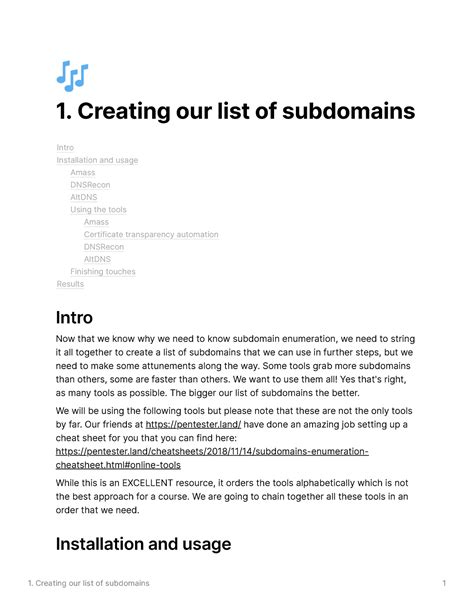 1. Creating our list of subdomains

Intro
Installation and usage
Amass
DNSRecon
AltDNS
Using the tools
Amass
Certificate transparency automation
DNSRecon
AltDNS
Finishing touches
Results

Intro

Now that we know why we need to know subdomain enumeration, we need to string it all together to create a list of subdomains that we can use in further steps, but we need to make some attunements along the way. Some tools grab more subdomains than others, some are faster than others. We want to use them all! Yes that's right, as many tools as possible. The bigger our list of subdomains the better.

We will be using the following tools but please note that these are not the only tools by far. Our friends at https://pentester.land/ have done an amazing job setting up a cheat sheet for you that you can find here: https://pentester.land/cheatsheets/2018/11/14/subdomains-enumeration-cheatsheet.html#online-tools

While this is an EXCELLENT resource, it orders the tools alphabetically which is not the best approach for a course. We are going to chain together all these tools in an order that we need.

Installation and usage

1. Creating our list of subdomains 1